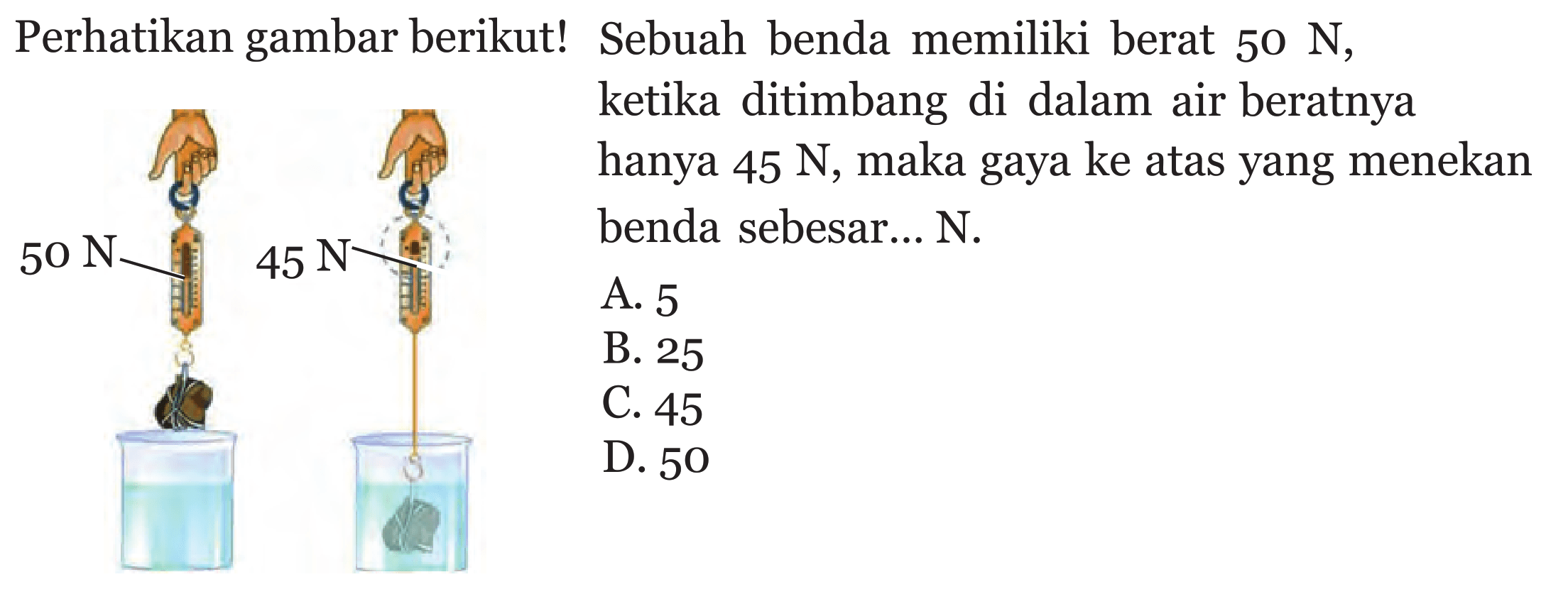 Perhatikan gambar berikut!

50 N

45 N

Sebuah benda memiliki berat 50 N, ketika ditimbang di dalam air beratnya hanya 45 N, maka gaya ke atas yang menekan benda sebesar... N.

A. 5
B. 25
C. 45
D. 50